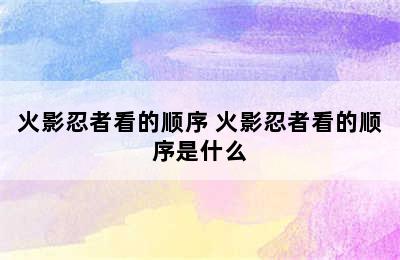 火影忍者看的顺序 火影忍者看的顺序是什么